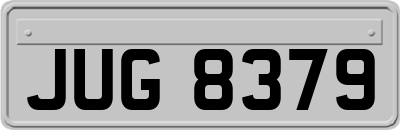 JUG 8379